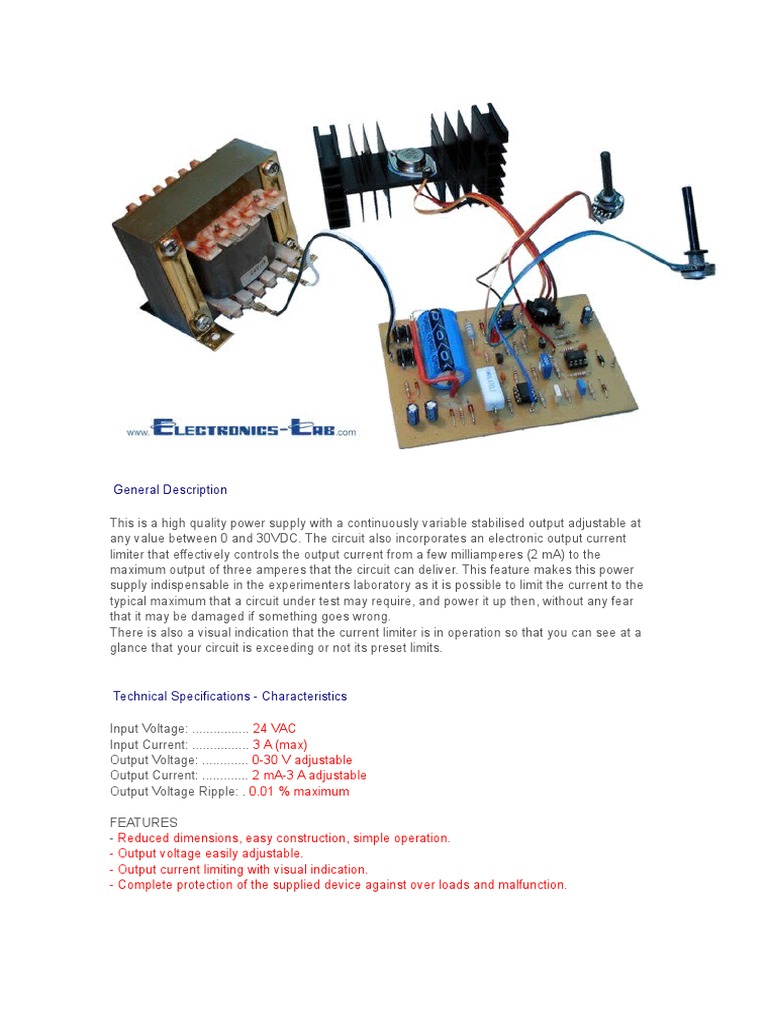 www.ELECTRONICS-LAB.com

General Description

This is a high quality power supply with a continuously variable stabilised output adjustable at any value between 0 and 30VDC. The circuit also incorporates an electronic output current limiter that effectively controls the output current from a few milliamperes (2 mA) to the maximum output of three amperes that the circuit can deliver. This feature makes this power supply indispensable in the experimenters laboratory as it is possible to limit the current to the typical maximum that a circuit under test may require, and power it up then, without any fear that it may be damaged if something goes wrong.
There is also a visual indication that the current limiter is in operation so that you can see at a glance that your circuit is exceeding or not its preset limits.

Technical Specifications - Characteristics

Input Voltage: ................ 24 VAC
Input Current: ................ 3 A (max)
Output Voltage: ............. 0-30 V adjustable
Output Current: ............. 2 mA-3 A adjustable
Output Voltage Ripple: . 0.01 % maximum

FEATURES
- Reduced dimensions, easy construction, simple operation.
- Output voltage easily adjustable.
- Output current limiting with visual indication.
- Complete protection of the supplied device against over loads and malfunction.